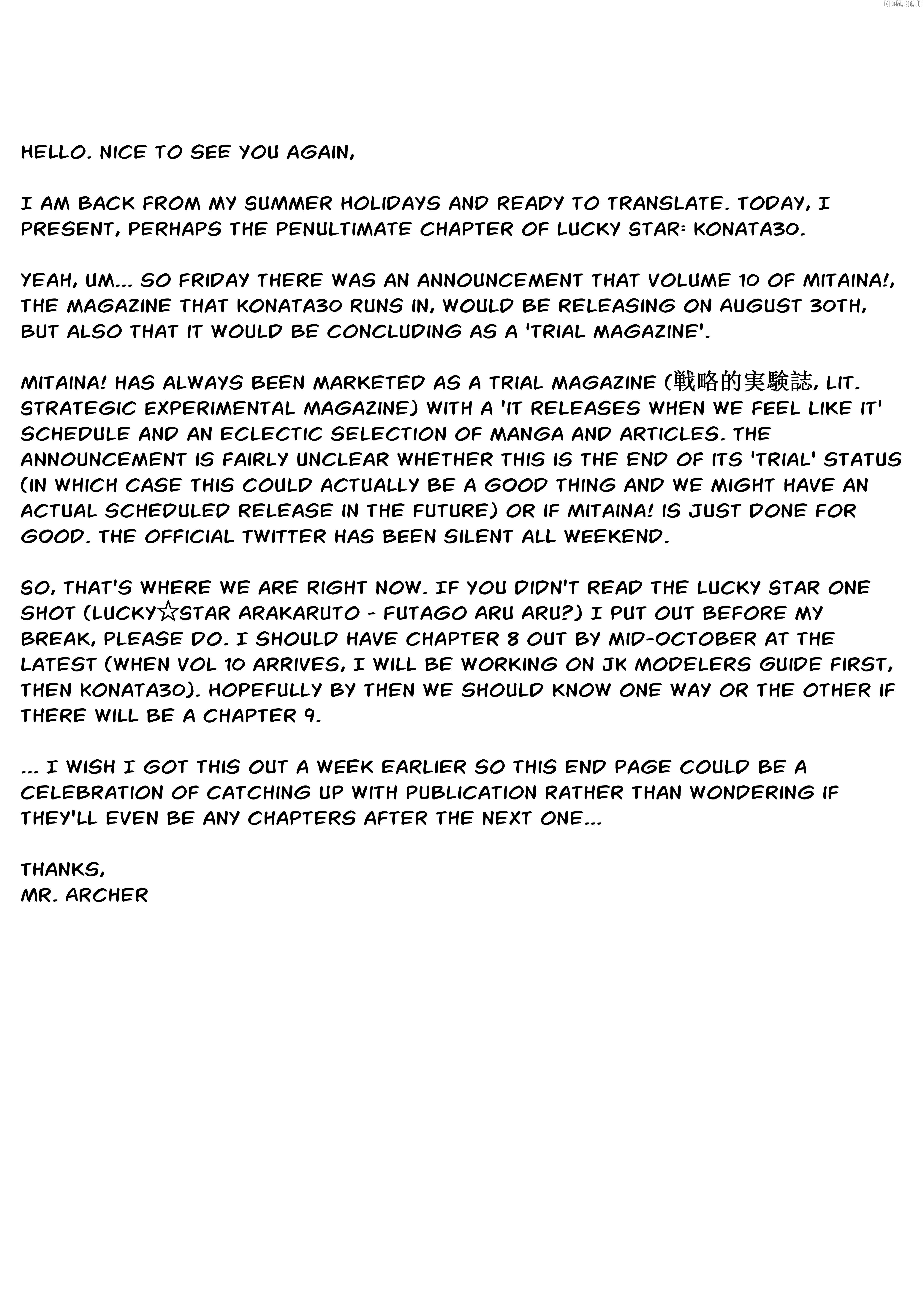 HELLO. NICE TO SEE YOU AGAIN,

I AM BACK FROM MY SUMMER HOLIDAYS AND READY TO TRANSLATE. TODAY, I PRESENT, PERHAPS THE PENULTIMATE CHAPTER OF LUCKY STAR: KONATA30.

YEAH, UM... SO FRIDAY THERE WAS AN ANNOUNCEMENT THAT VOLUME 10 OF MITAINA!, THE MAGAZINE THAT KONATA30 RUNS IN, WOULD BE RELEASING ON AUGUST 30TH, BUT ALSO THAT IT WOULD BE CONCLUDING AS A 'TRIAL MAGAZINE'.

MITAINA! HAS ALWAYS BEEN MARKETED AS A TRIAL MAGAZINE (戦略的実験誌, LIT. STRATEGIC EXPERIMENTAL MAGAZINE) WITH A 'IT RELEASES WHEN WE FEEL LIKE IT' SCHEDULE AND AN ECLECTIC SELECTION OF MANGA AND ARTICLES. THE ANNOUNCEMENT IS FAIRLY UNCLEAR WHETHER THIS IS THE END OF ITS 'TRIAL' STATUS (IN WHICH CASE THIS COULD ACTUALLY BE A GOOD THING AND WE MIGHT HAVE AN ACTUAL SCHEDULED RELEASE IN THE FUTURE) OR IF MITAINA! IS JUST DONE FOR GOOD. THE OFFICIAL TWITTER HAS BEEN SILENT ALL WEEKEND.

SO, THAT'S WHERE WE ARE RIGHT NOW. IF YOU DIDN'T READ THE LUCKY STAR ONE SHOT (LUCKY☆STAR ARAKARUTO - FUTAGO ARU ARU?) I PUT OUT BEFORE MY BREAK, PLEASE DO. I SHOULD HAVE CHAPTER 8 OUT BY MID-OCTOBER AT THE LATEST (WHEN VOL 10 ARRIVES, I WILL BE WORKING ON JK MODELERS GUIDE FIRST, THEN KONATA30). HOPEFULLY BY THEN WE SHOULD KNOW ONE WAY OR THE OTHER IF THERE WILL BE A CHAPTER 9.

... I WISH I GOT THIS OUT A WEEK EARLIER SO THIS END PAGE COULD BE A CELEBRATION OF CATCHING UP WITH PUBLICATION RATHER THAN WONDERING IF THEY'LL EVEN BE ANY CHAPTERS AFTER THE NEXT ONE...

THANKS,
MR. ARCHER